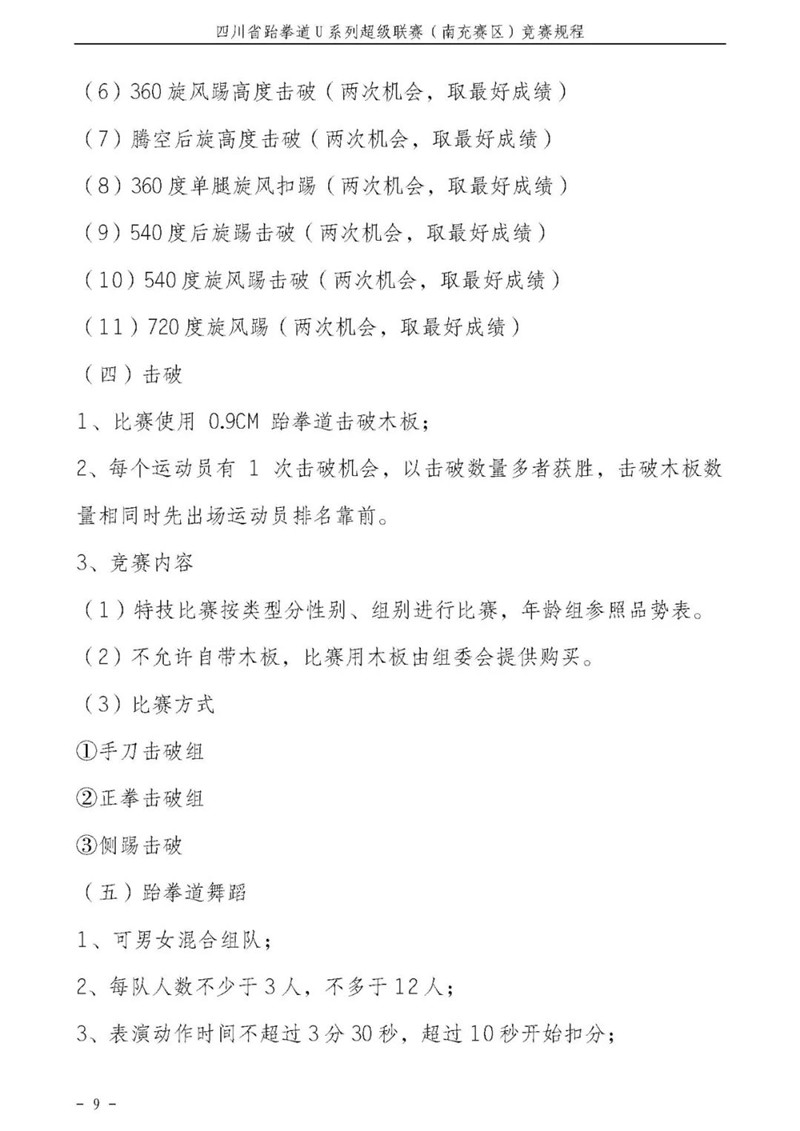 四川省跆拳道U系列超级联赛（南充赛区）竞赛规程

（6）360旋风踢高度击破（两次机会，取最好成绩）

（7）腾空后旋高度击破（两次机会，取最好成绩）

（8）360度单腿旋风扣踢（两次机会，取最好成绩）

（9）540度后旋踢击破（两次机会，取最好成绩）

（10）540度旋风踢击破（两次机会，取最好成绩）

（11）720度旋风踢（两次机会，取最好成绩）

（四）击破

1、比赛使用 0.9CM 跆拳道击破木板；

2、每个运动员有 1 次击破机会，以击破数量多者获胜，击破木板数量相同时先出场运动员排名靠前。

3、竞赛内容

（1）特技比赛按类型分性别、组别进行比赛，年龄组参照品势表。

（2）不允许自带木板，比赛用木板由组委会提供购买。

（3）比赛方式

①手刀击破组

②正拳击破组

③侧踢击破

（五）跆拳道舞蹈

1、可男女混合组队；

2、每队人数不少于3人，不多于12人；

3、表演动作时间不超过3分30秒，超过10秒开始扣分；

- 9 -